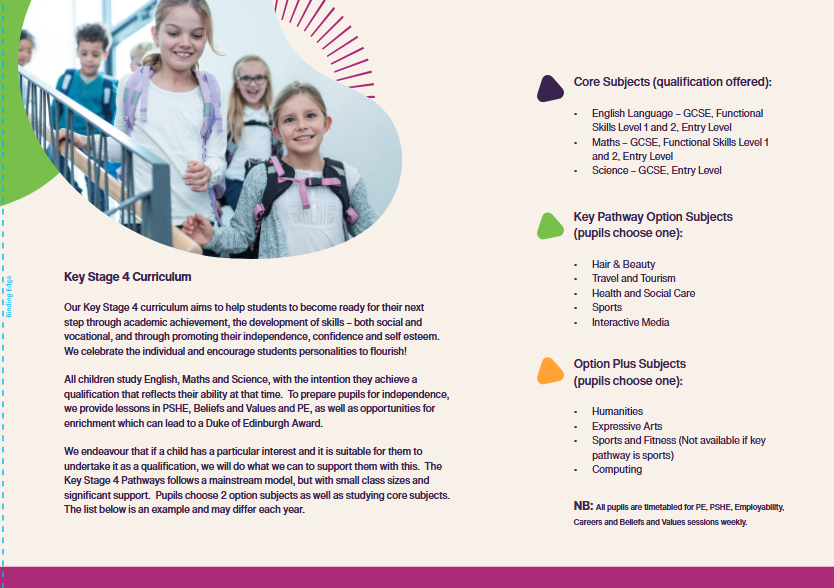 Binding Edge

Key Stage 4 Curriculum

Our Key Stage 4 curriculum aims to help students to become ready for their next step through academic achievement, the development of skills – both social and vocational, and through promoting their independence, confidence and self esteem. We celebrate the individual and encourage students personalities to flourish!

All children study English, Maths and Science, with the intention they achieve a qualification that reflects their ability at that time. To prepare pupils for independence, we provide lessons in PSHE, Beliefs and Values and PE, as well as opportunities for enrichment which can lead to a Duke of Edinburgh Award.

We endeavour that if a child has a particular interest and it is suitable for them to undertake it as a qualification, we will do what we can to support them with this. The Key Stage 4 Pathways follows a mainstream model, but with small class sizes and significant support. Pupils choose 2 option subjects as well as studying core subjects. The list below is an example and may differ each year.

Core Subjects (qualification offered):

- English Language – GCSE, Functional Skills Level 1 and 2, Entry Level
- Maths – GCSE, Functional Skills Level 1 and 2, Entry Level
- Science – GCSE, Entry Level

Key Pathway Option Subjects (pupils choose one):

- Hair & Beauty
- Travel and Tourism
- Health and Social Care
- Sports
- Interactive Media

Option Plus Subjects (pupils choose one):

- Humanities
- Expressive Arts
- Sports and Fitness (Not available if key pathway is sports)
- Computing

NB: All pupils are timetabled for PE, PSHE, Employability, Careers and Beliefs and Values sessions weekly.